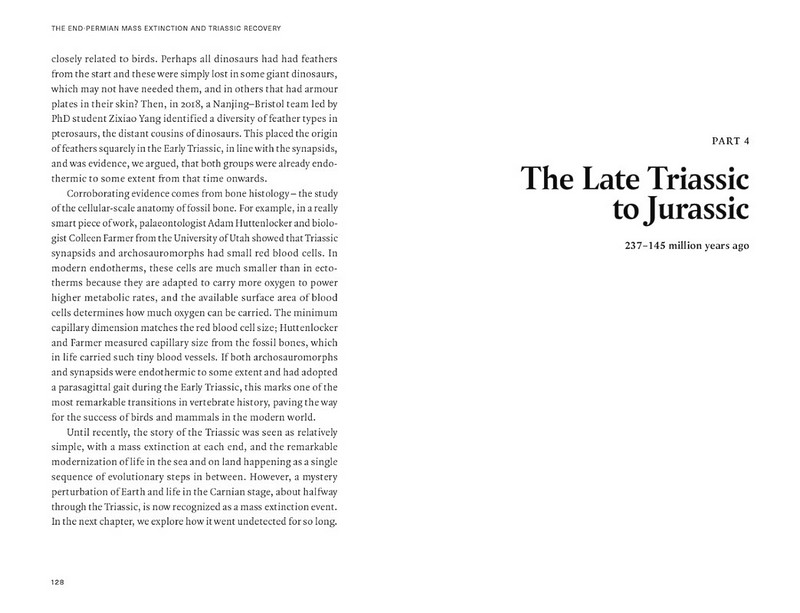 THE END-PERMIAN MASS EXTINCTION AND TRIASSIC RECOVERY

closely related to birds. Perhaps all dinosaurs had had feathers from the start and these were simply lost in some giant dinosaurs, which may not have needed them, and in others that had armour plates in their skin? Then, in 2018, a Nanjing–Bristol team led by PhD student Zixiao Yang identified a diversity of feather types in pterosaurs, the distant cousins of dinosaurs. This placed the origin of feathers squarely in the Early Triassic, in line with the synapsids, and was evidence, we argued, that both groups were already endothermic to some extent from that time onwards.

Corroborating evidence comes from bone histology – the study of the cellular-scale anatomy of fossil bone. For example, in a really smart piece of work, palaeontologist Adam Huttenlocker and biologist Colleen Farmer from the University of Utah showed that Triassic synapsids and archosauromorphs had small red blood cells. In modern endotherms, these cells are much smaller than in ectotherms because they are adapted to carry more oxygen to power higher metabolic rates, and the available surface area of blood cells determines how much oxygen can be carried. The minimum capillary dimension matches the red blood cell size; Huttenlocker and Farmer measured capillary size from the fossil bones, which in life carried such tiny blood vessels. If both archosauromorphs and synapsids were endothermic to some extent and had adopted a parasagittal gait during the Early Triassic, this marks one of the most remarkable transitions in vertebrate history, paving the way for the success of birds and mammals in the modern world.

Until recently, the story of the Triassic was seen as relatively simple, with a mass extinction at each end, and the remarkable modernization of life in the sea and on land happening as a single sequence of evolutionary steps in between. However, a mystery perturbation of Earth and life in the Carnian stage, about halfway through the Triassic, is now recognized as a mass extinction event. In the next chapter, we explore how it went undetected for so long.

128

PART 4

The Late Triassic to Jurassic

237–145 million years ago